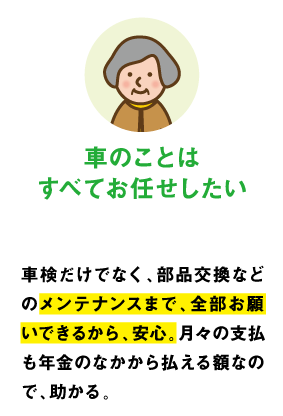 車のことは
すべてお任せしたい

車検だけでなく、部品交換などのメンテナンスまで、全部お願いできるから、安心。月々の支払も年金のなかから払える額なので、助かる。